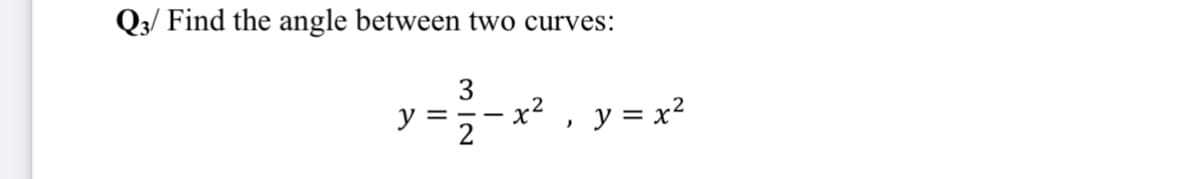 $Q_3$/ Find the angle between two curves:

$y = \frac{3}{2} - x^2$ , $y = x^2$